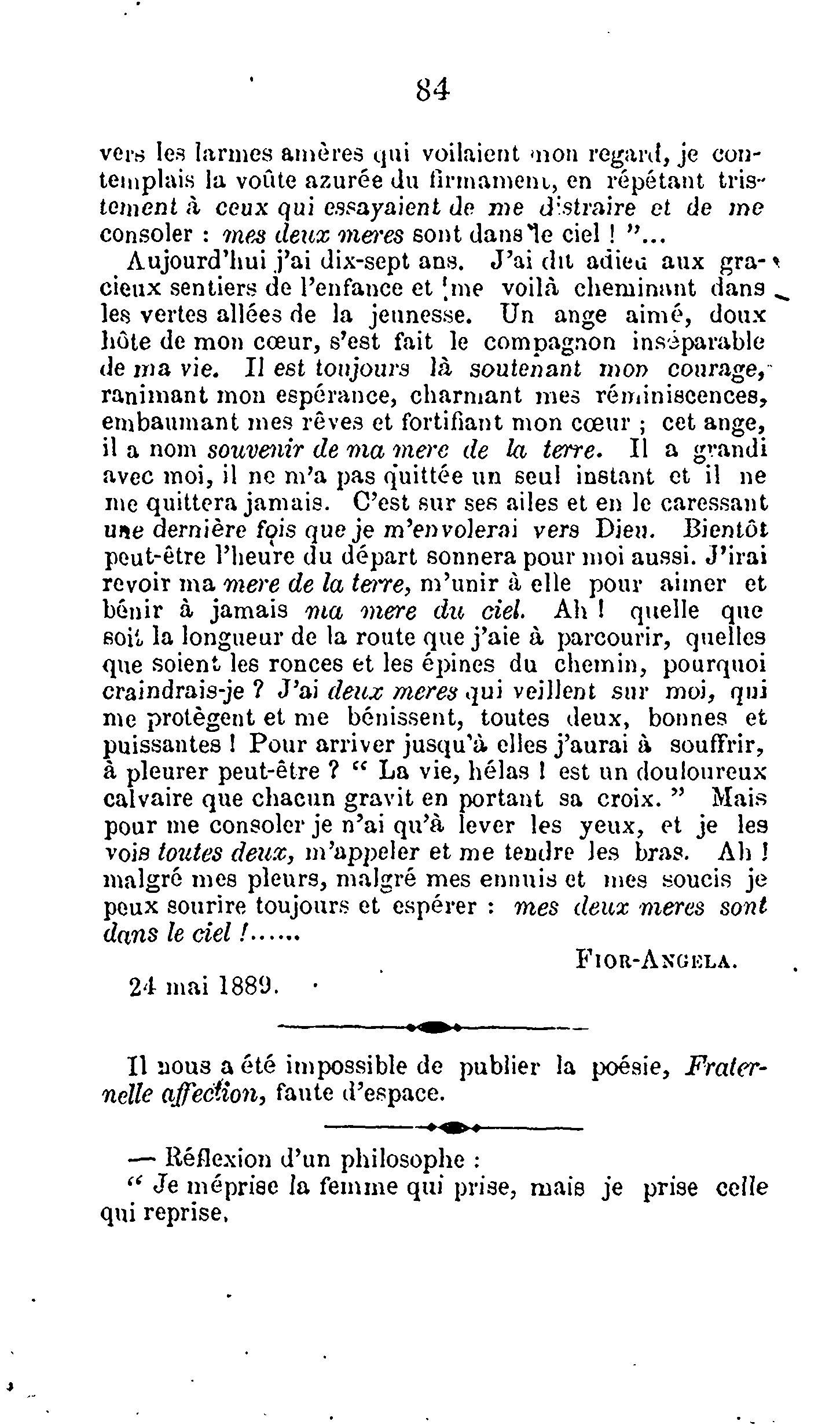 84

vers les larmes amères qui voilaient mon regard, je contemplais la voûte azurée du firmament, en répétant tristement à ceux qui essayaient de me distraire et de me consoler : mes deux meres sont dans le ciel ! "...

Aujourd'hui j'ai dix-sept ans. J'ai dit adieu aux gracieux sentiers de l'enfance et me voilà cheminant dans les vertes allées de la jeunesse. Un ange aimé, doux hôte de mon cœur, s'est fait le compagnon inséparable de ma vie. Il est toujours là soutenant mon courage, ranimant mon espérance, charmant mes réminiscences, embaumant mes rêves et fortifiant mon cœur ; cet ange, il a nom souvenir de ma mere de la terre. Il a grandi avec moi, il ne m'a pas quittée un seul instant et il ne me quittera jamais. C'est sur ses ailes et en le caressant une dernière fois que je m'envolerai vers Dieu. Bientôt peut-être l'heure du départ sonnera pour moi aussi. J'irai revoir ma mere de la terre, m'unir à elle pour aimer et bénir à jamais ma mere du ciel. Ah ! quelle que soit la longueur de la route que j'aie à parcourir, quelles que soient les ronces et les épines du chemin, pourquoi craindrais-je ? J'ai deux meres qui veillent sur moi, qui me protègent et me bénissent, toutes deux, bonnes et puissantes ! Pour arriver jusqu'à elles j'aurai à souffrir, à pleurer peut-être ? " La vie, hélas ! est un douloureux calvaire que chacun gravit en portant sa croix. " Mais pour me consoler je n'ai qu'à lever les yeux, et je les vois toutes deux, m'appeler et me tendre les bras. Ah ! malgré mes pleurs, malgré mes ennuis et mes soucis je peux sourire toujours et espérer : mes deux meres sont dans le ciel !......

FIOR-ANGELA.

24 mai 1889.

Il nous a été impossible de publier la poésie, Fraternelle affection, faute d'espace.

— Réflexion d'un philosophe :
" Je méprise la femme qui prise, mais je prise celle qui reprise.